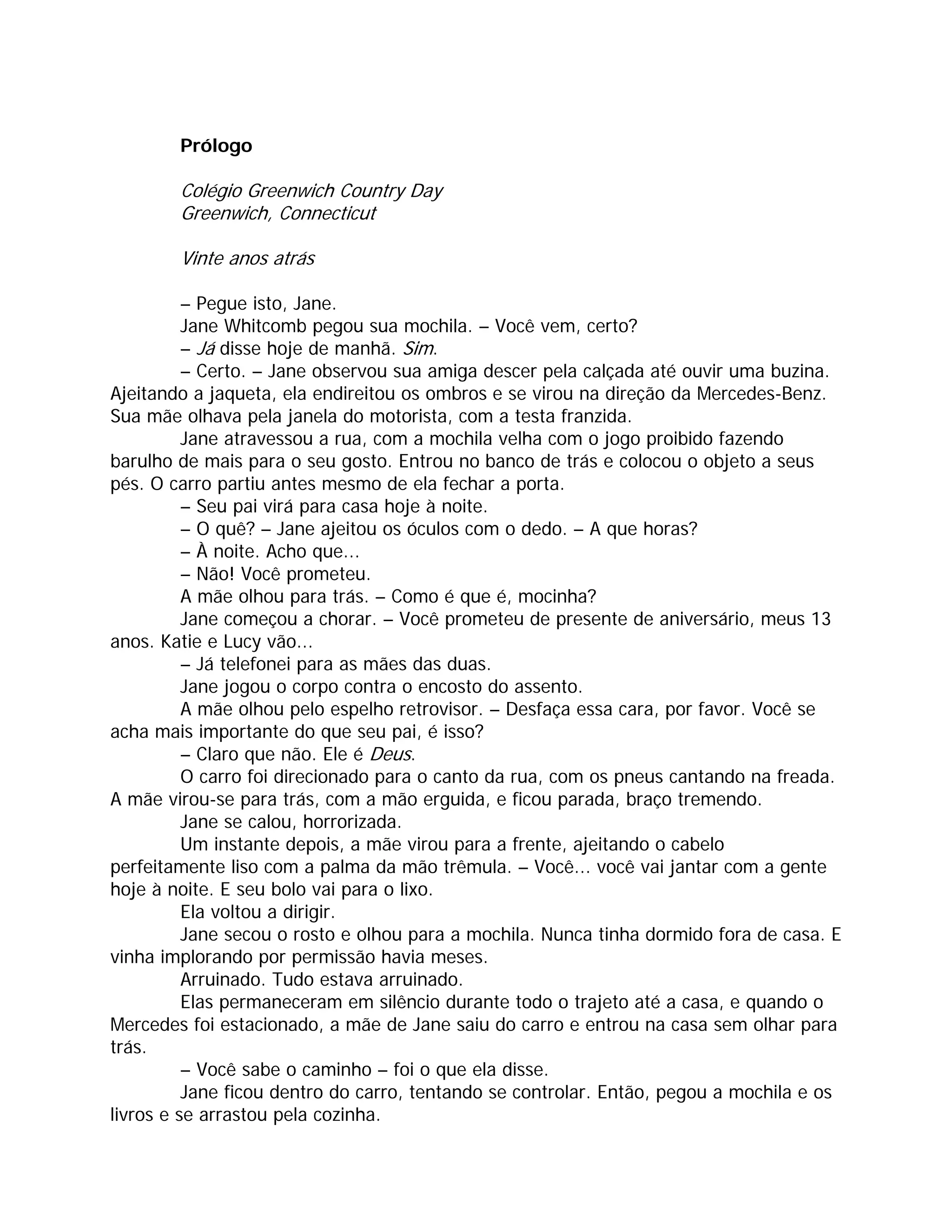 Prólogo

Colégio Greenwich Country Day
Greenwich, Connecticut

Vinte anos atrás

– Pegue isto, Jane.

Jane Whitcomb pegou sua mochila. – Você vem, certo?

– Já disse hoje de manhã. Sim.

– Certo. – Jane observou sua amiga descer pela calçada até ouvir uma buzina. Ajeitando a jaqueta, ela endireitou os ombros e se virou na direção da Mercedes-Benz. Sua mãe olhava pela janela do motorista, com a testa franzida.

Jane atravessou a rua, com a mochila velha com o jogo proibido fazendo barulho de mais para o seu gosto. Entrou no banco de trás e colocou o objeto a seus pés. O carro partiu antes mesmo de ela fechar a porta.

– Seu pai virá para casa hoje à noite.

– O quê? – Jane ajeitou os óculos com o dedo. – A que horas?

– À noite. Acho que...

– Não! Você prometeu.

A mãe olhou para trás. – Como é que é, mocinha?

Jane começou a chorar. – Você prometeu de presente de aniversário, meus 13 anos. Katie e Lucy vão...

– Já telefonei para as mães das duas.

Jane jogou o corpo contra o encosto do assento.

A mãe olhou pelo espelho retrovisor. – Desfaça essa cara, por favor. Você se acha mais importante do que seu pai, é isso?

– Claro que não. Ele é Deus.

O carro foi direcionado para o canto da rua, com os pneus cantando na freada. A mãe virou-se para trás, com a mão erguida, e ficou parada, braço tremendo.

Jane se calou, horrorizada.

Um instante depois, a mãe virou para a frente, ajeitando o cabelo perfeitamente liso com a palma da mão trêmula. – Você... você vai jantar com a gente hoje à noite. E seu bolo vai para o lixo.

Ela voltou a dirigir.

Jane secou o rosto e olhou para a mochila. Nunca tinha dormido fora de casa. E vinha implorando por permissão havia meses.

Arruinado. Tudo estava arruinado.

Elas permaneceram em silêncio durante todo o trajeto até a casa, e quando o Mercedes foi estacionado, a mãe de Jane saiu do carro e entrou na casa sem olhar para trás.

– Você sabe o caminho – foi o que ela disse.

Jane ficou dentro do carro, tentando se controlar. Então, pegou a mochila e os livros e se arrastou pela cozinha.